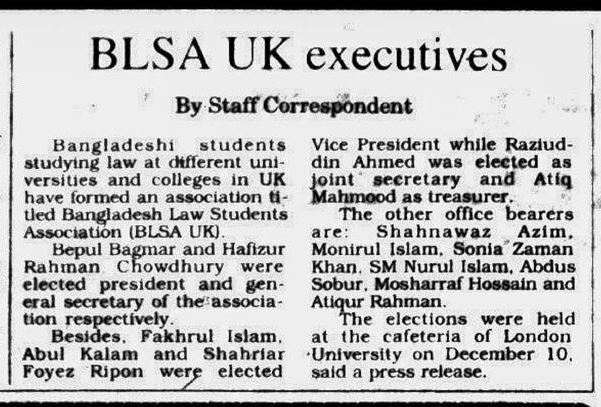 BLSA UK executives

By Staff Correspondent

Bangladeshi students studying law at different universities and colleges in UK have formed an association titled Bangladesh Law Students Association (BLSA UK).

Bepul Bagmar and Hafizur Rahman Chowdhury were elected president and general secretary of the association respectively.

Besides, Fakhrul Islam, Abul Kalam and Shahriar Foyez Ripon were elected Vice President while Raziuddin Ahmed was elected as joint secretary and Atiq Mahmood as treasurer.

The other office bearers are: Shahnawaz Azim, Monirul Islam, Sonia Zaman Khan, SM Nurul Islam, Abdus Sobur, Mosharraf Hossain and Atiqur Rahman.

The elections were held at the cafeteria of London University on December 10, said a press release.